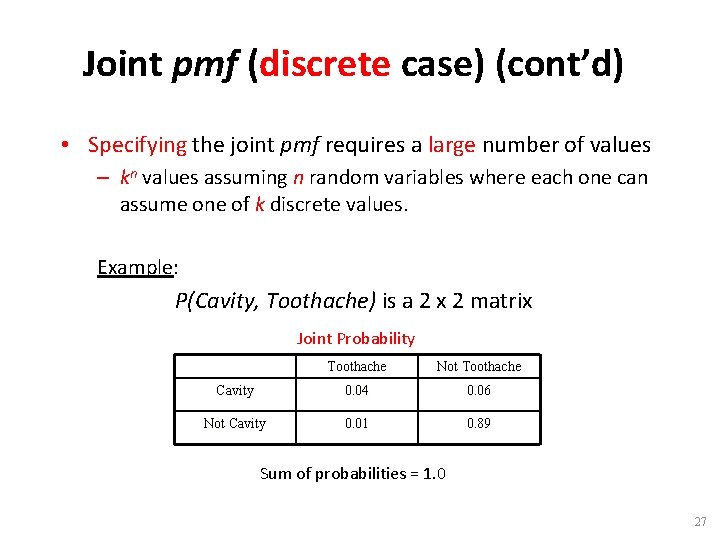 Joint pmf (discrete case) (cont'd)

• Specifying the joint pmf requires a large number of values

– $k^n$ values assuming n random variables where each one can assume one of k discrete values.

Example:

P(Cavity, Toothache) is a 2 x 2 matrix

Joint Probability

| | Toothache | Not Toothache |
|---|---|---|
| Cavity | 0.04 | 0.06 |
| Not Cavity | 0.01 | 0.89 |

Sum of probabilities = 1.0

27